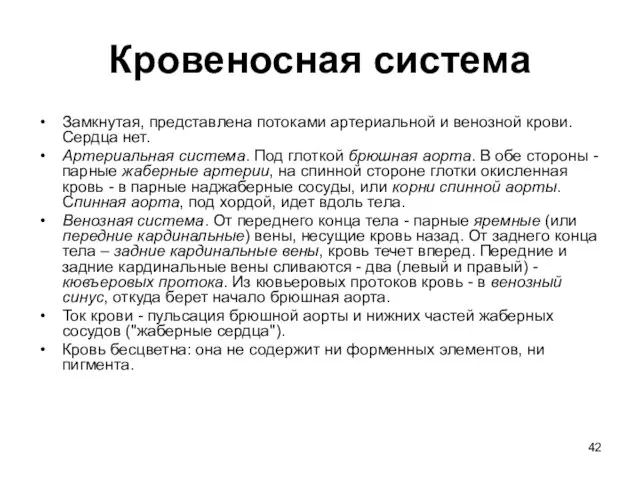 Кровеносная система

• Замкнутая, представлена потоками артериальной и венозной крови. Сердца нет.
• Артериальная система. Под глоткой брюшная аорта. В обе стороны - парные жаберные артерии, на спинной стороне глотки окисленная кровь - в парные наджаберные сосуды, или корни спинной аорты. Спинная аорта, под хордой, идет вдоль тела.
• Венозная система. От переднего конца тела - парные яремные (или передние кардинальные) вены, несущие кровь назад. От заднего конца тела – задние кардинальные вены, кровь течет вперед. Передние и задние кардинальные вены сливаются - два (левый и правый) - кювъеровых протока. Из кювьеровых протоков кровь - в венозный синус, откуда берет начало брюшная аорта.
• Ток крови - пульсация брюшной аорты и нижних частей жаберных сосудов ("жаберные сердца").
• Кровь бесцветна: она не содержит ни форменных элементов, ни пигмента.

42